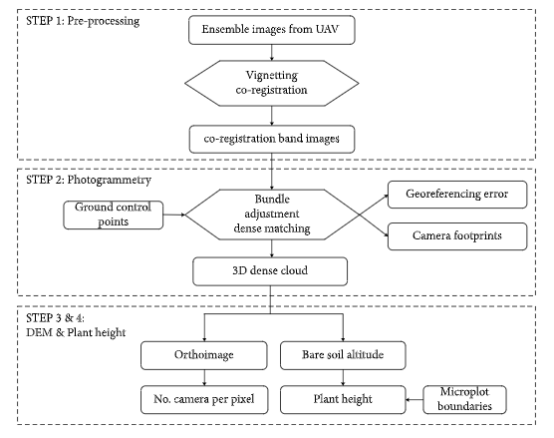 STEP 1: Pre-processing

Ensemble images from UAV

Vignetting co-registration

co-registration band images

STEP 2: Photogrammetry

Ground control points

Bundle adjustment dense matching

Georeferencing error

Camera footprints

3D dense cloud

STEP 3 & 4: DEM & Plant height

Orthoimage

Bare soil altitude

No. camera per pixel

Plant height

Microplot boundaries